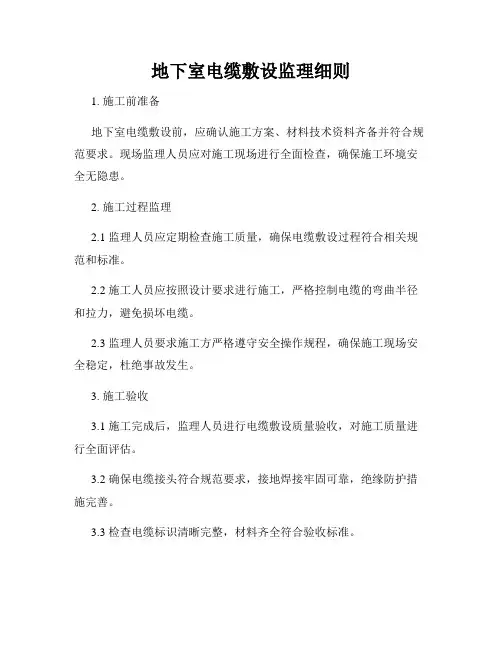 地下室电缆敷设监理细则

1. 施工前准备

地下室电缆敷设前，应确认施工方案、材料技术资料齐备并符合规范要求。现场监理人员应对施工现场进行全面检查，确保施工环境安全无隐患。

2. 施工过程监理

2.1 监理人员应定期检查施工质量，确保电缆敷设过程符合相关规范和标准。

2.2 施工人员应按照设计要求进行施工，严格控制电缆的弯曲半径和拉力，避免损坏电缆。

2.3 监理人员要求施工方严格遵守安全操作规程，确保施工现场安全稳定，杜绝事故发生。

3. 施工验收

3.1 施工完成后，监理人员进行电缆敷设质量验收，对施工质量进行全面评估。

3.2 确保电缆接头符合规范要求，接地焊接牢固可靠，绝缘防护措施完善。

3.3 检查电缆标识清晰完整，材料齐全符合验收标准。